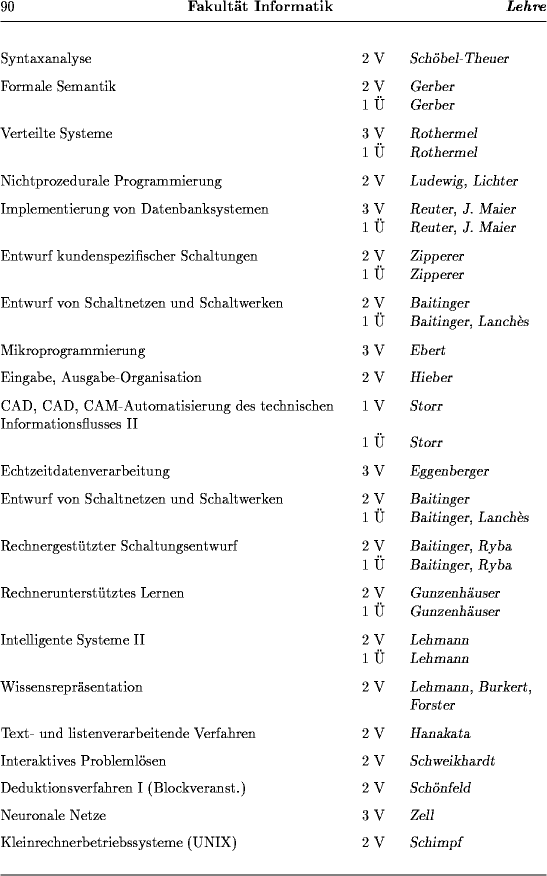 90 Fakultät Informatik Lehre

| | | |
|---|---|---|
| Syntaxanalyse | 2 V | Schöbel-Theuer |
| Formale Semantik | 2 V | Gerber |
| | 1 Ü | Gerber |
| Verteilte Systeme | 3 V | Rothermel |
| | 1 Ü | Rothermel |
| Nichtprozedurale Programmierung | 2 V | Ludewig, Lichter |
| Implementierung von Datenbanksystemen | 3 V | Reuter, J. Maier |
| | 1 Ü | Reuter, J. Maier |
| Entwurf kundenspezifischer Schaltungen | 2 V | Zipperer |
| | 1 Ü | Zipperer |
| Entwurf von Schaltnetzen und Schaltwerken | 2 V | Baitinger |
| | 1 Ü | Baitinger, Lanchès |
| Mikroprogrammierung | 3 V | Ebert |
| Eingabe, Ausgabe-Organisation | 2 V | Hieber |
| CAD, CAD, CAM-Automatisierung des technischen Informationsflusses II | 1 V | Storr |
| | 1 Ü | Storr |
| Echtzeitdatenverarbeitung | 3 V | Eggenberger |
| Entwurf von Schaltnetzen und Schaltwerken | 2 V | Baitinger |
| | 1 Ü | Baitinger, Lanchès |
| Rechnergestützter Schaltungsentwurf | 2 V | Baitinger, Ryba |
| | 1 Ü | Baitinger, Ryba |
| Rechnerunterstütztes Lernen | 2 V | Gunzenhäuser |
| | 1 Ü | Gunzenhäuser |
| Intelligente Systeme II | 2 V | Lehmann |
| | 1 Ü | Lehmann |
| Wissensrepräsentation | 2 V | Lehmann, Burkert, Forster |
| Text- und listenverarbeitende Verfahren | 2 V | Hanakata |
| Interaktives Problemlösen | 2 V | Schweikhardt |
| Deduktionsverfahren I (Blockveranst.) | 2 V | Schönfeld |
| Neuronale Netze | 3 V | Zell |
| Kleinrechnerbetriebssysteme (UNIX) | 2 V | Schimpf |